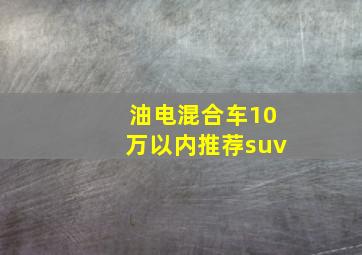 油电混合车10万以内推荐suv